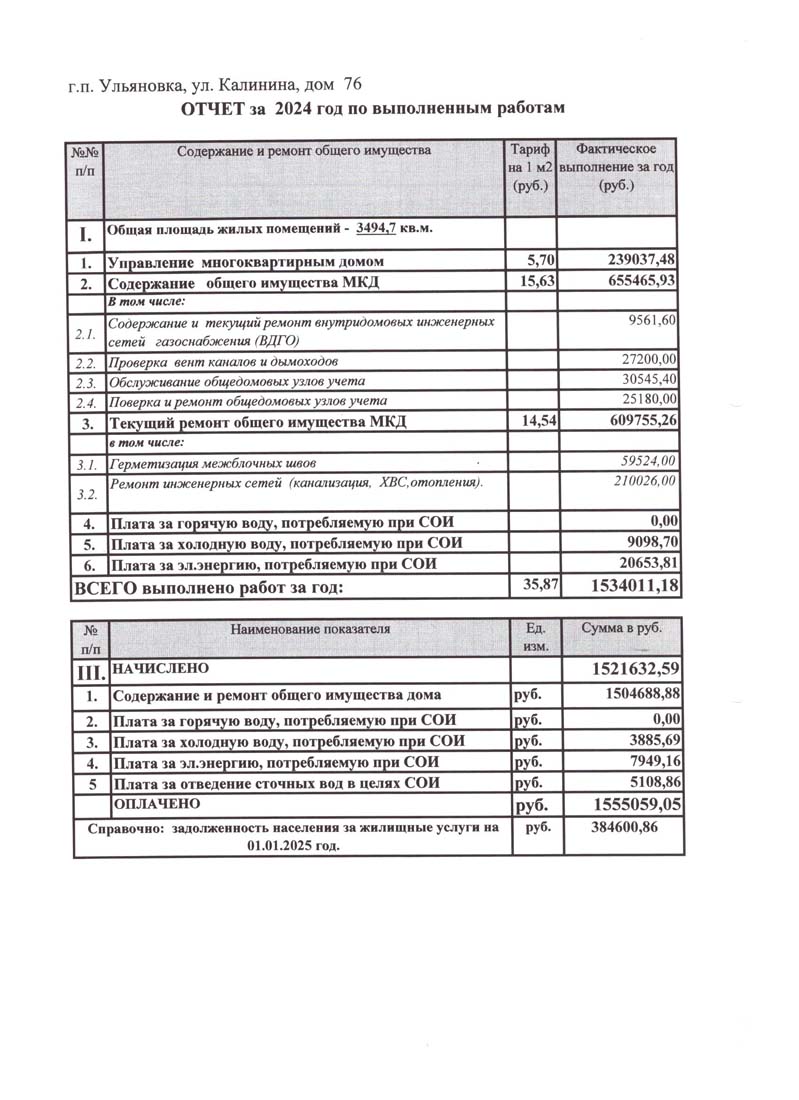 г.п. Ульяновка, ул. Калинина, дом 76

ОТЧЕТ за 2024 год по выполненным работам

| №№ п/п | Содержание и ремонт общего имущества | Тариф на 1 м2 (руб.) | Фактическое выполнение за год (руб.) |
|---|---|---|---|
| I. | Общая площадь жилых помещений - 3494,7 кв.м. | | |
| 1. | Управление многоквартирным домом | 5,70 | 239037,48 |
| 2. | Содержание общего имущества МКД | 15,63 | 655465,93 |
| | В том числе: | | |
| 2.1. | Содержание и текущий ремонт внутридомовых инженерных сетей газоснабжения (ВДГО) | | 9561,60 |
| 2.2. | Проверка вент каналов и дымоходов | | 27200,00 |
| 2.3. | Обслуживание общедомовых узлов учета | | 30545,40 |
| 2.4. | Поверка и ремонт общедомовых узлов учета | | 25180,00 |
| 3. | Текущий ремонт общего имущества МКД | 14,54 | 609755,26 |
| | в том числе: | | |
| 3.1. | Герметизация межблочных швов | | 59524,00 |
| 3.2. | Ремонт инженерных сетей (канализация, ХВС,отопления). | | 210026,00 |
| 4. | Плата за горячую воду, потребляемую при СОИ | | 0,00 |
| 5. | Плата за холодную воду, потребляемую при СОИ | | 9098,70 |
| 6. | Плата за эл.энергию, потребляемую при СОИ | | 20653,81 |
| ВСЕГО выполнено работ за год: | | 35,87 | 1534011,18 |

| № п/п | Наименование показателя | Ед. изм. | Сумма в руб. |
|---|---|---|---|
| III. | НАЧИСЛЕНО | | 1521632,59 |
| 1. | Содержание и ремонт общего имущества дома | руб. | 1504688,88 |
| 2. | Плата за горячую воду, потребляемую при СОИ | руб. | 0,00 |
| 3. | Плата за холодную воду, потребляемую при СОИ | руб. | 3885,69 |
| 4. | Плата за эл.энергию, потребляемую при СОИ | руб. | 7949,16 |
| 5 | Плата за отведение сточных вод в целях СОИ | руб. | 5108,86 |
| | ОПЛАЧЕНО | руб. | 1555059,05 |
| Справочно: задолженность населения за жилищные услуги на 01.01.2025 год. | | руб. | 384600,86 |